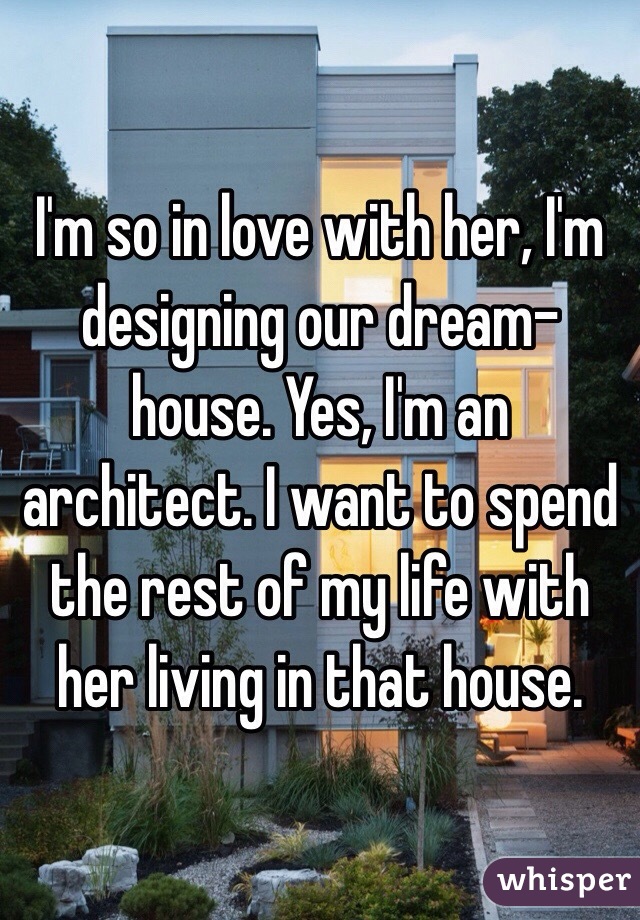 I'm so in love with her, I'm designing our dream-house. Yes, I'm an architect. I want to spend the rest of my life with her living in that house.

whisper